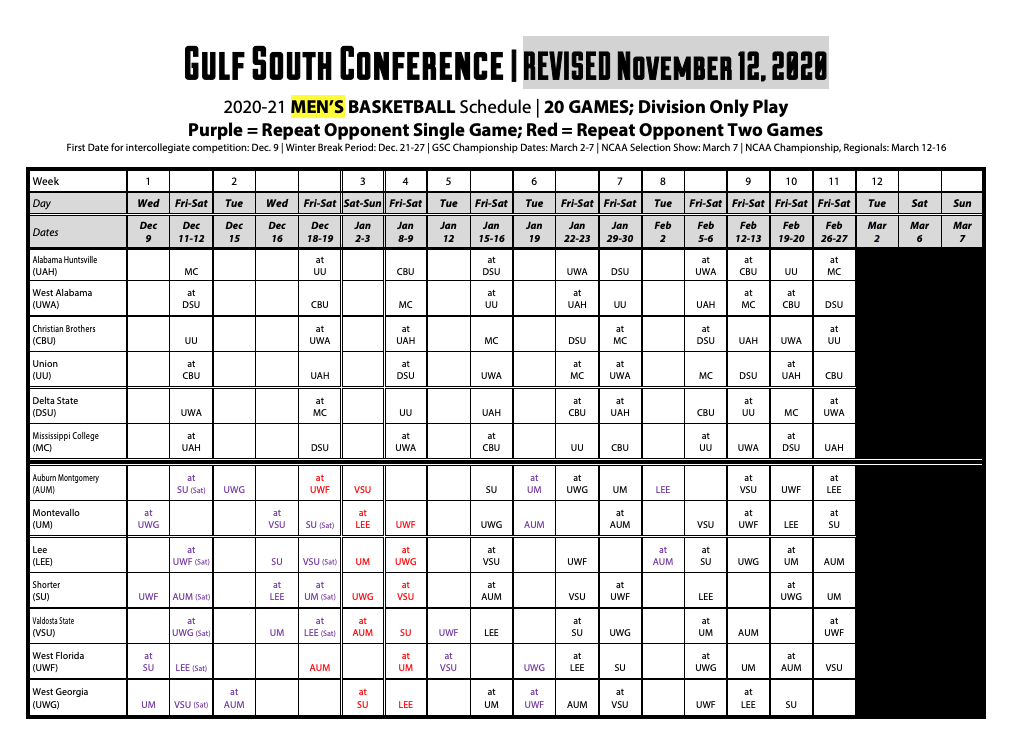 Gulf South Conference | REVISED November 12, 2020

2020-21 MEN'S BASKETBALL Schedule | 20 GAMES; Division Only Play

Purple = Repeat Opponent Single Game; Red = Repeat Opponent Two Games

First Date for intercollegiate competition: Dec. 9 | Winter Break Period: Dec. 21-27 | GSC Championship Dates: March 2-7 | NCAA Selection Show: March 7 | NCAA Championship, Regionals: March 12-16

| Week | 1 | | 2 | | | 3 | 4 | 5 | | 6 | | 7 | 8 | | 9 | 10 | 11 | 12 | | |
|---|---|---|---|---|---|---|---|---|---|---|---|---|---|---|---|---|---|---|---|---|
| Day | Wed | Fri-Sat | Tue | Wed | Fri-Sat | Sat-Sun | Fri-Sat | Tue | Fri-Sat | Tue | Fri-Sat | Fri-Sat | Tue | Fri-Sat | Fri-Sat | Fri-Sat | Fri-Sat | Tue | Sat | Sun |
| Dates | Dec 9 | Dec 11-12 | Dec 15 | Dec 16 | Dec 18-19 | Jan 2-3 | Jan 8-9 | Jan 12 | Jan 15-16 | Jan 19 | Jan 22-23 | Jan 29-30 | Feb 2 | Feb 5-6 | Feb 12-13 | Feb 19-20 | Feb 26-27 | Mar 2 | Mar 6 | Mar 7 |
| Alabama Huntsville (UAH) | | MC | | | at UU | | CBU | | at DSU | | UWA | DSU | | at UWA | at CBU | UU | at MC | | | |
| West Alabama (UWA) | | at DSU | | | CBU | | MC | | at UU | | at UAH | UU | | UAH | at MC | at CBU | DSU | | | |
| Christian Brothers (CBU) | | UU | | | at UWA | | at UAH | | MC | | DSU | at MC | | at DSU | UAH | UWA | at UU | | | |
| Union (UU) | | at CBU | | | UAH | | at DSU | | UWA | | at MC | at UWA | | MC | DSU | at UAH | CBU | | | |
| Delta State (DSU) | | UWA | | | at MC | | UU | | UAH | | at CBU | at UAH | | CBU | at UU | MC | at UWA | | | |
| Mississippi College (MC) | | at UAH | | | DSU | | at UWA | | at CBU | | UU | CBU | | at UU | UWA | at DSU | UAH | | | |
| Auburn Montgomery (AUM) | | at SU (Sat) | UWG | | at UWF | VSU | | | SU | at UM | at UWG | UM | LEE | | at VSU | UWF | at LEE | | | |
| Montevallo (UM) | at UWG | | | at VSU | SU (Sat) | at LEE | UWF | | UWG | AUM | | at AUM | | VSU | at UWF | LEE | at SU | | | |
| Lee (LEE) | | at UWF (Sat) | | SU | VSU (Sat) | UM | at UWG | | at VSU | | UWF | | at AUM | at SU | UWG | at UM | AUM | | | |
| Shorter (SU) | UWF | AUM (Sat) | | at LEE | at UM (Sat) | UWG | at VSU | | at AUM | | VSU | at UWF | | LEE | | at UWG | UM | | | |
| Valdosta State (VSU) | | at UWG (Sat) | | UM | at LEE (Sat) | at AUM | SU | UWF | LEE | | at SU | UWG | | at UM | AUM | | at UWF | | | |
| West Florida (UWF) | at SU | LEE (Sat) | | | AUM | | at UM | at VSU | | UWG | at LEE | SU | | at UWG | UM | at AUM | VSU | | | |
| West Georgia (UWG) | UM | VSU (Sat) | at AUM | | | at SU | LEE | | at UM | at UWF | AUM | at VSU | | UWF | at LEE | SU | | | | |